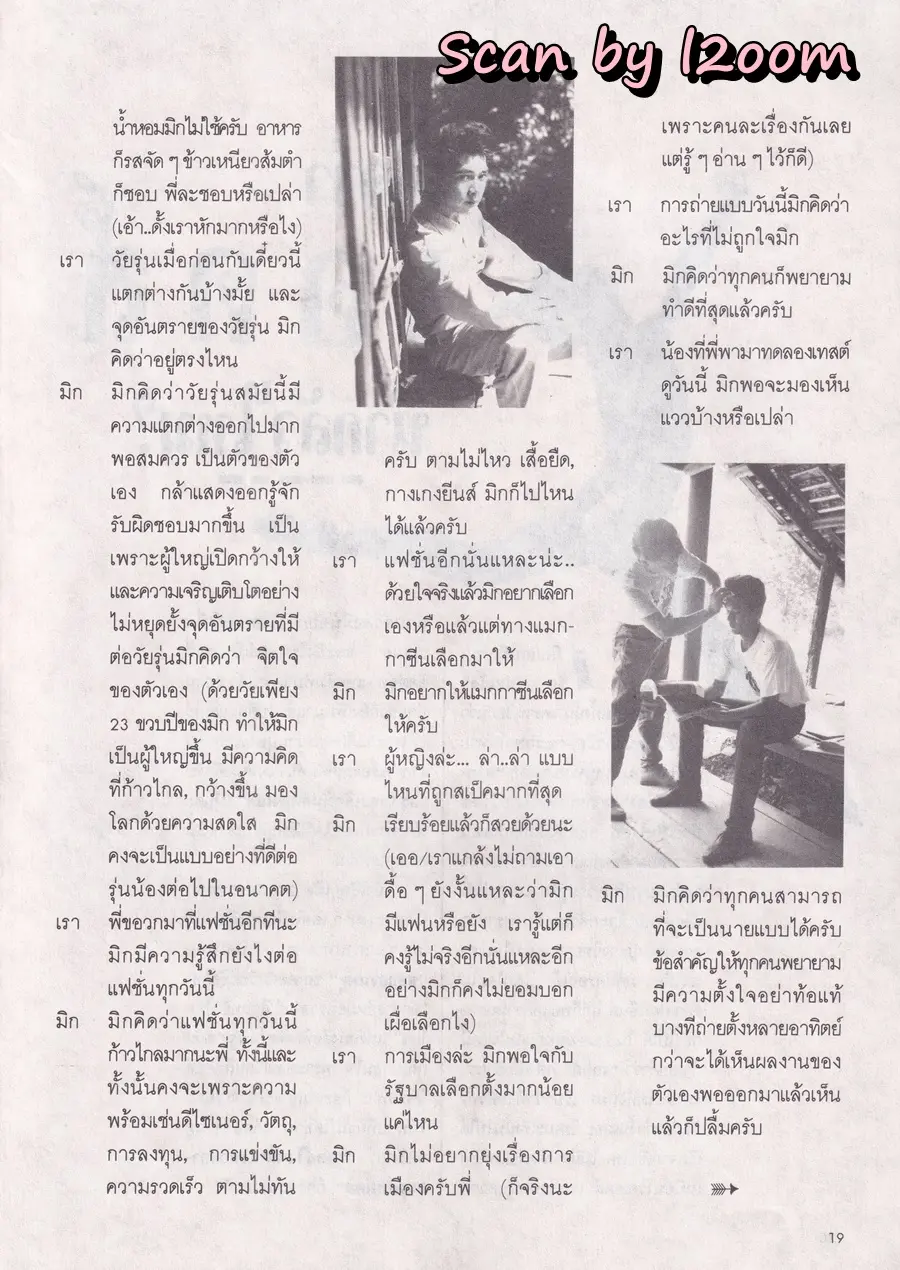 Scan by l2oom

น้ำหอมมิกไม่ใช้ครับ อาหารก็รสจัด ๆ ข้าวเหนียวส้มตำก็ชอบ พี่ละชอบหรือเปล่า (เอ้า..ดั้งเราหักมากหรือไง)

เรา วัยรุ่นเมื่อก่อนกับเดี๋ยวนี้แตกต่างกันบ้างมั้ย และจุดอันตรายของวัยรุ่น มิกคิดว่าอยู่ตรงไหน

มิก มิกคิดว่าวัยรุ่นสมัยนี้มีความแตกต่างออกไปมากพอสมควร เป็นตัวของตัวเอง กล้าแสดงออกรู้จักรับผิดชอบมากขึ้น เป็นเพราะผู้ใหญ่เปิดกว้างให้และความเจริญเติบโตอย่างไม่หยุดยั้งจุดอันตรายที่มีต่อวัยรุ่นมิกคิดว่า จิตใจของตัวเอง (ด้วยวัยเพียง 23 ขวบปีของมิก ทำให้มิกเป็นผู้ใหญ่ขึ้น มีความคิดที่ก้าวไกล, กว้างขึ้น มองโลกด้วยความสดใส มิกคงจะเป็นแบบอย่างที่ดีต่อรุ่นน้องต่อไปในอนาคต)

เรา พี่ขอวกมาที่แฟชั่นอีกทีนะ มิกมีความรู้สึกยังไงต่อแฟชั่นทุกวันนี้

มิก มิกคิดว่าแฟชั่นทุกวันนี้ก้าวไกลมากนะพี่ ทั้งนี้และทั้งนั้นคงจะเพราะความพร้อมเช่นดีไซเนอร์, วัตถุ, การลงทุน, การแข่งขัน, ความรวดเร็ว ตามไม่ทันครับ ตามไม่ไหว เสื้อยืด, กางเกงยีนส์ มิกก็ไปไหนได้แล้วครับ

เรา แฟชั่นอีกนั่นแหละน่ะ.. ด้วยใจจริงแล้วมิกอยากเลือกเองหรือแล้วแต่ทางแมกกาซีนเลือกมาให้

มิก มิกอยากให้แมกกาซีนเลือกให้ครับ

เรา ผู้หญิงล่ะ... ล่า..ล่า แบบไหนที่ถูกสเป็คมากที่สุด

มิก เรียบร้อยแล้วก็สวยด้วยนะ (เออ/เราแกล้งไม่ถามเอาดื้อ ๆ ยังงั้นแหละว่ามิกมีแฟนหรือยัง เรารู้แต่ก็คงรู้ไม่จริงอีกนั่นแหละอีกอย่างมิกก็คงไม่ยอมบอกเผื่อเลือกไง)

เรา การเมืองล่ะ มิกพอใจกับรัฐบาลเลือกตั้งมากน้อยแค่ไหน

มิก มิกไม่อยากยุ่งเรื่องการเมืองครับพี่ (ก็จริงนะเพราะคนละเรื่องกันเลย แต่รู้ ๆ อ่าน ๆ ไว้ก็ดี)

เรา การถ่ายแบบวันนี้มิกคิดว่าอะไรที่ไม่ถูกใจมิก

มิก มิกคิดว่าทุกคนก็พยายามทำดีที่สุดแล้วครับ

เรา น้องที่พี่พามาทดลองเทสต์ดูวันนี้ มิกพอจะมองเห็นแววบ้างหรือเปล่า

มิก มิกคิดว่าทุกคนสามารถที่จะเป็นนายแบบได้ครับ ข้อสำคัญให้ทุกคนพยายามมีความตั้งใจอย่าท้อแท้ บางทีถ่ายตั้งหลายอาทิตย์กว่าจะได้เห็นผลงานของตัวเองพอออกมาแล้วเห็นแล้วก็ปลื้มครับ

19